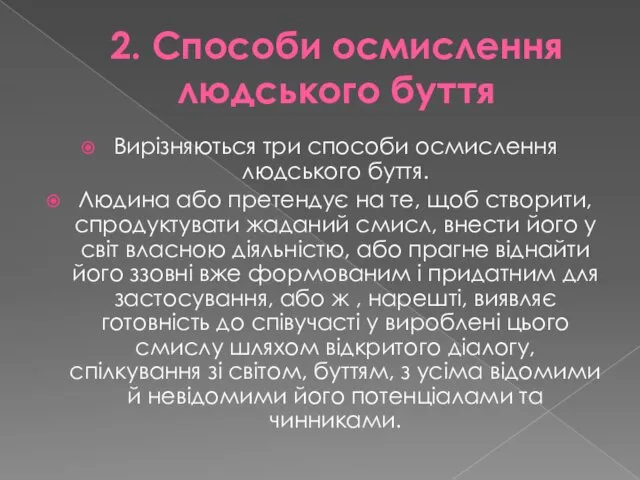 2. Способи осмислення людського буття

Вирізняються три способи осмислення людського буття.

Людина або претендує на те, щоб створити, спродуктувати жаданий смисл, внести його у світ власною діяльністю, або прагне віднайти його ззовні вже формованим і придатним для застосування, або ж , нарешті, виявляє готовність до співучасті у вироблені цього смислу шляхом відкритого діалогу, спілкування зі світом, буттям, з усіма відомими й невідомими його потенціалами та чинниками.